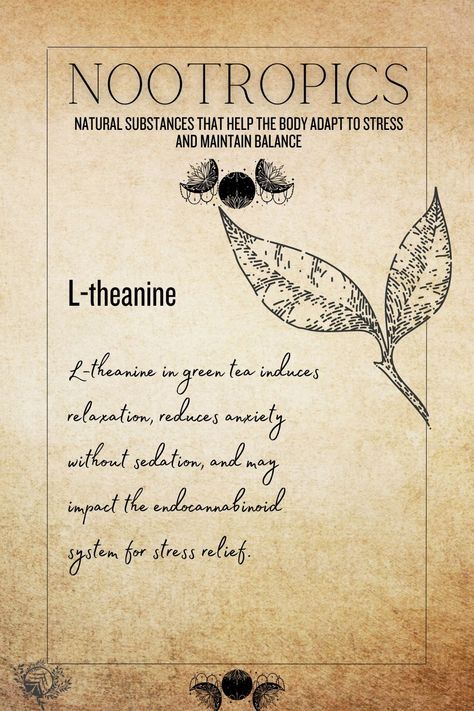 NOOTROPICS

NATURAL SUBSTANCES THAT HELP THE BODY ADAPT TO STRESS AND MAINTAIN BALANCE

L-theanine

L-theanine in green tea induces relaxation, reduces anxiety without sedation, and may impact the endocannabinoid system for stress relief.